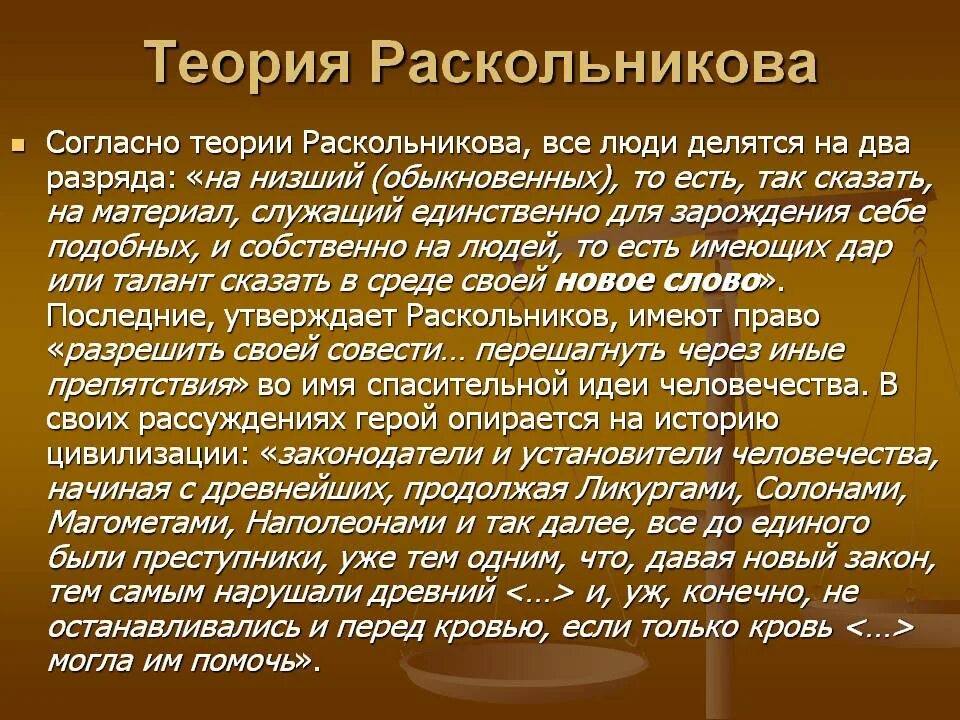 Теория Раскольникова

Согласно теории Раскольникова, все люди делятся на два разряда: «на низший (обыкновенных), то есть, так сказать, на материал, служащий единственно для зарождения себе подобных, и собственно на людей, то есть имеющих дар или талант сказать в среде своей новое слово». Последние, утверждает Раскольников, имеют право «разрешить своей совести… перешагнуть через иные препятствия» во имя спасительной идеи человечества. В своих рассуждениях герой опирается на историю цивилизации: «законодатели и установители человечества, начиная с древнейших, продолжая Ликургами, Солонами, Магометами, Наполеонами и так далее, все до единого были преступники, уже тем одним, что, давая новый закон, тем самым нарушали древний <…> и, уж, конечно, не останавливались и перед кровью, если только кровь <…> могла им помочь».